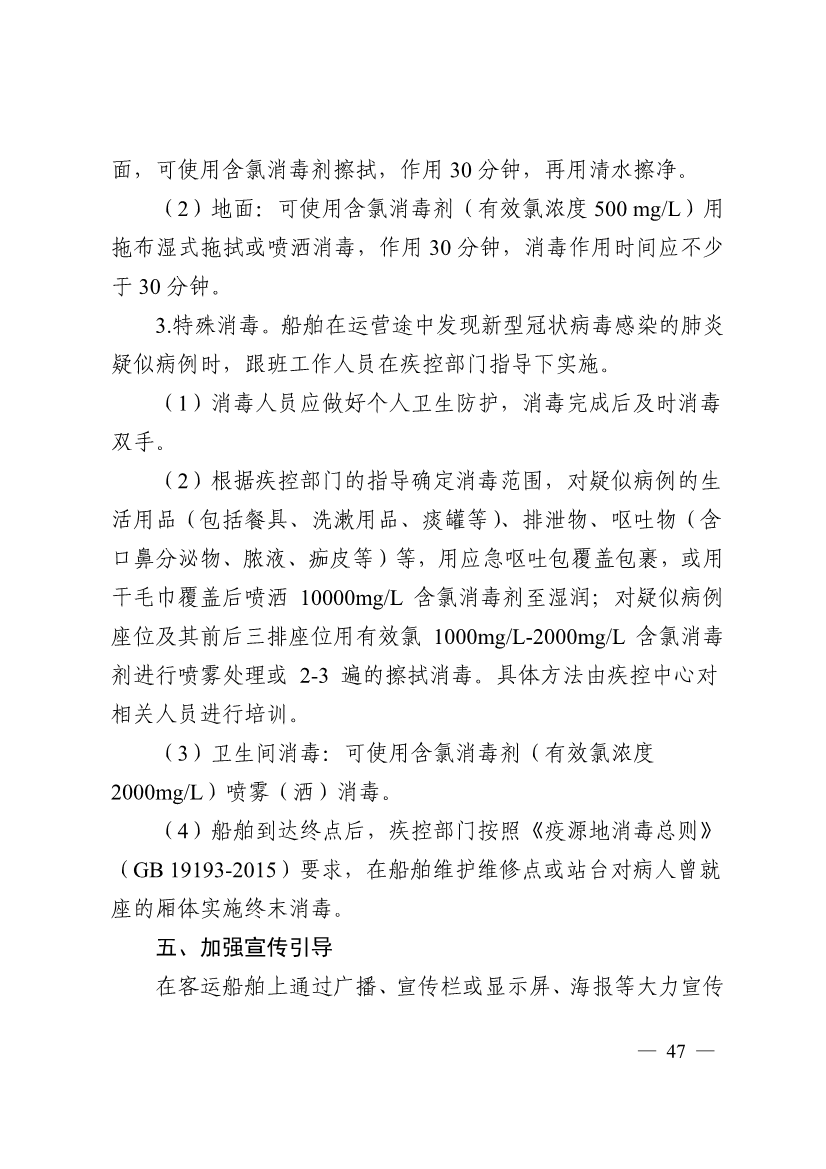 面，可使用含氯消毒剂擦拭，作用 30 分钟，再用清水擦净。

（2）地面：可使用含氯消毒剂（有效氯浓度 500 mg/L）用拖布湿式拖拭或喷洒消毒，作用 30 分钟，消毒作用时间应不少于 30 分钟。

3.特殊消毒。船舶在运营途中发现新型冠状病毒感染的肺炎疑似病例时，跟班工作人员在疾控部门指导下实施。

（1）消毒人员应做好个人卫生防护，消毒完成后及时消毒双手。

（2）根据疾控部门的指导确定消毒范围，对疑似病例的生活用品（包括餐具、洗漱用品、痰罐等）、排泄物、呕吐物（含口鼻分泌物、脓液、痂皮等）等，用应急呕吐包覆盖包裹，或用干毛巾覆盖后喷洒 10000mg/L 含氯消毒剂至湿润；对疑似病例座位及其前后三排座位用有效氯 1000mg/L-2000mg/L 含氯消毒剂进行喷雾处理或 2-3 遍的擦拭消毒。具体方法由疾控中心对相关人员进行培训。

（3）卫生间消毒：可使用含氯消毒剂（有效氯浓度 2000mg/L）喷雾（洒）消毒。

（4）船舶到达终点后，疾控部门按照《疫源地消毒总则》（GB 19193-2015）要求，在船舶维护维修点或站台对病人曾就座的厢体实施终末消毒。

五、加强宣传引导

在客运船舶上通过广播、宣传栏或显示屏、海报等大力宣传

— 47 —